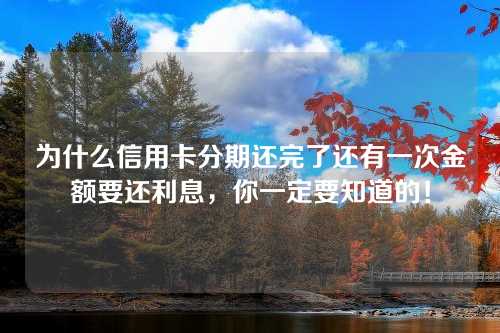 为什么信用卡分期还完了还有一次金额要还利息，你一定要知道的！